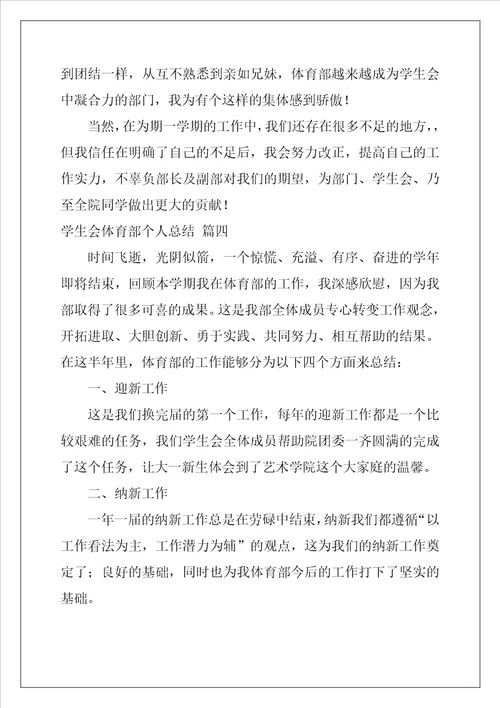 到团结一样，从互不熟悉到亲如兄妹，体育部越来越成为学生会中凝合力的部门，我为有个这样的集体感到骄傲！

当然，在为期一学期的工作中，我们还存在很多不足的地方，，但我信任在明确了自己的不足后，我会努力改正，提高自己的工作实力，不辜负部长及副部对我们的期望，为部门、学生会、乃至全院同学做出更大的贡献！

学生会体育部个人总结 篇四

时间飞逝，光阴似箭，一个惊慌、充溢、有序、奋进的学年即将结束，回顾本学期我在体育部的工作，我深感欣慰，因为我部取得了很多可喜的成果。这是我部全体成员专心转变工作观念，开拓进取、大胆创新、勇于实践、共同努力、相互帮助的结果。在这半年里，体育部的工作能够分为以下四个方面来总结：

一、迎新工作

这是我们换完届的第一个工作，每年的迎新工作都是一个比较艰难的任务，我们学生会全体成员帮助院团委一齐圆满的完成了这个任务，让大一新生体会到了艺术学院这个大家庭的温馨。

二、纳新工作

一年一届的纳新工作总是在劳碌中结束，纳新我们都遵循“以工作看法为主，工作潜力为辅”的观点，这为我们的纳新工作奠定了；良好的基础，同时也为我体育部今后的工作打下了坚实的基础。